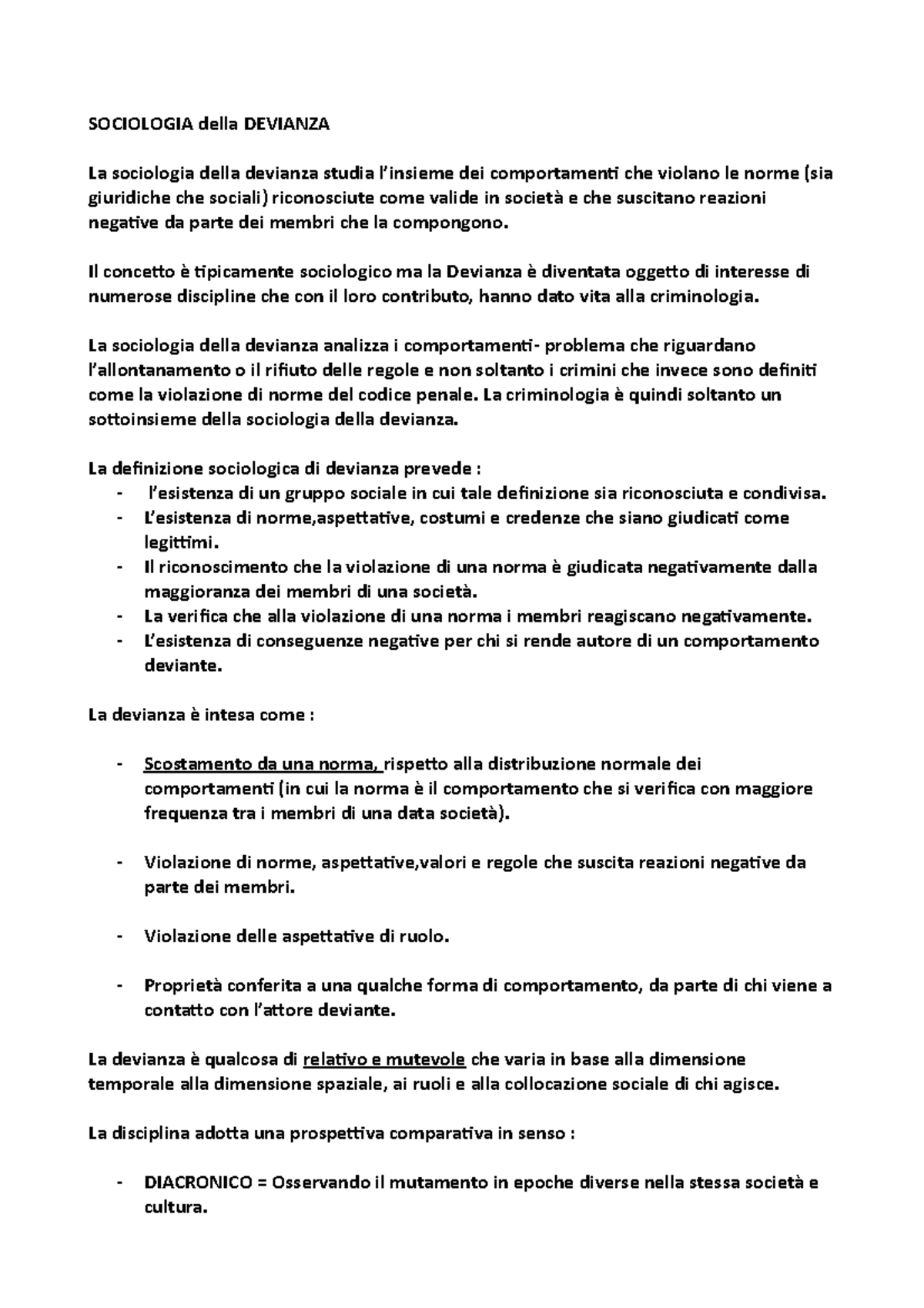 SOCIOLOGIA della DEVIANZA

La sociologia della devianza studia l'insieme dei comportamenti che violano le norme (sia giuridiche che sociali) riconosciute come valide in società e che suscitano reazioni negative da parte dei membri che la compongono.

Il concetto è tipicamente sociologico ma la Devianza è diventata oggetto di interesse di numerose discipline che con il loro contributo, hanno dato vita alla criminologia.

La sociologia della devianza analizza i comportamenti- problema che riguardano l'allontanamento o il rifiuto delle regole e non soltanto i crimini che invece sono definiti come la violazione di norme del codice penale. La criminologia è quindi soltanto un sottoinsieme della sociologia della devianza.

La definizione sociologica di devianza prevede :
- l'esistenza di un gruppo sociale in cui tale definizione sia riconosciuta e condivisa.
- L'esistenza di norme,aspettative, costumi e credenze che siano giudicati come legittimi.
- Il riconoscimento che la violazione di una norma è giudicata negativamente dalla maggioranza dei membri di una società.
- La verifica che alla violazione di una norma i membri reagiscano negativamente.
- L'esistenza di conseguenze negative per chi si rende autore di un comportamento deviante.

La devianza è intesa come :

- Scostamento da una norma, rispetto alla distribuzione normale dei comportamenti (in cui la norma è il comportamento che si verifica con maggiore frequenza tra i membri di una data società).

- Violazione di norme, aspettative,valori e regole che suscita reazioni negative da parte dei membri.

- Violazione delle aspettative di ruolo.

- Proprietà conferita a una qualche forma di comportamento, da parte di chi viene a contatto con l'attore deviante.

La devianza è qualcosa di relativo e mutevole che varia in base alla dimensione temporale alla dimensione spaziale, ai ruoli e alla collocazione sociale di chi agisce.

La disciplina adotta una prospettiva comparativa in senso :

- DIACRONICO = Osservando il mutamento in epoche diverse nella stessa società e cultura.